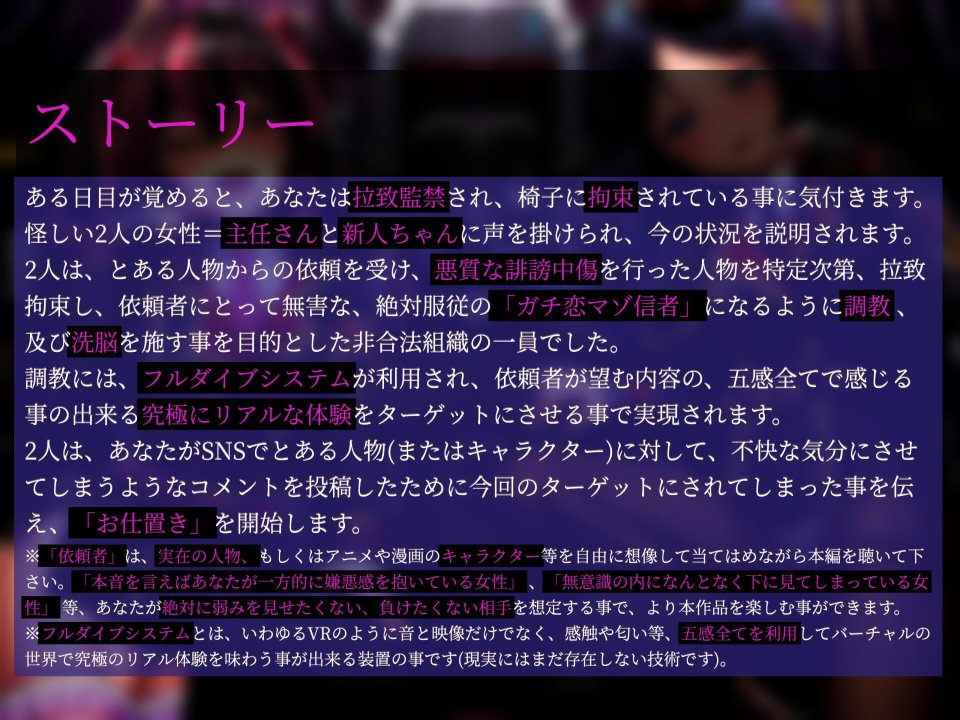 ストーリー

ある日目が覚めると、あなたは拉致監禁され、椅子に拘束されている事に気付きます。怪しい2人の女性＝主任さんと新人ちゃんに声を掛けられ、今の状況を説明されます。2人は、とある人物からの依頼を受け、悪質な誹謗中傷を行った人物を特定次第、拉致拘束し、依頼者にとって無害な、絶対服従の「ガチ恋マゾ信者」になるように調教、及び洗脳を施す事を目的とした非合法組織の一員でした。
調教には、フルダイブシステムが利用され、依頼者が望む内容の、五感全てで感じる事の出来る究極にリアルな体験をターゲットにさせる事で実現されます。
2人は、あなたがSNSでとある人物(またはキャラクター)に対して、不快な気分にさせてしまうようなコメントを投稿したために今回のターゲットにされてしまった事を伝え、「お仕置き」を開始します。
※「依頼者」は、実在の人物、もしくはアニメや漫画のキャラクター等を自由に想像して当てはめながら本編を聴いて下さい。「本音を言えばあなたが一方的に嫌悪感を抱いている女性」、「無意識の内になんとなく下に見てしまっている女性」等、あなたが絶対に弱みを見せたくない、負けたくない相手を想定する事で、より本作品を楽しむ事ができます。
※フルダイブシステムとは、いわゆるVRのように音と映像だけでなく、感触や匂い等、五感全てを利用してバーチャルの世界で究極のリアル体験を味わう事が出来る装置の事です(現実にはまだ存在しない技術です)。